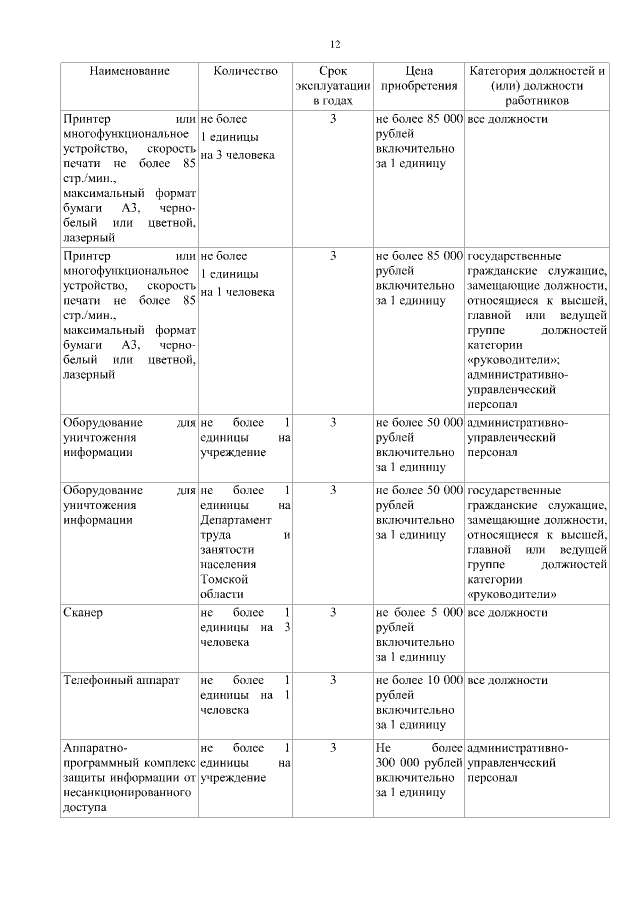 12

| Наименование | Количество | Срок эксплуатации в годах | Цена приобретения | Категория должностей и (или) должности работников |
|---|---|---|---|---|
| Принтер или многофункциональное устройство, скорость печати не более 85 стр./мин., максимальный формат бумаги А3, черно-белый или цветной, лазерный | не более 1 единицы на 3 человека | 3 | не более 85 000 рублей включительно за 1 единицу | все должности |
| Принтер или многофункциональное устройство, скорость печати не более 85 стр./мин., максимальный формат бумаги А3, черно-белый или цветной, лазерный | не более 1 единицы на 1 человека | 3 | не более 85 000 рублей включительно за 1 единицу | государственные гражданские служащие, замещающие должности, относящиеся к высшей, главной или ведущей группе должностей категории «руководители»; административно-управленческий персонал |
| Оборудование для уничтожения информации | не более 1 единицы на учреждение | 3 | не более 50 000 рублей включительно за 1 единицу | административно-управленческий персонал |
| Оборудование для уничтожения информации | не более 1 единицы на Департамент труда и занятости населения Томской области | 3 | не более 50 000 рублей включительно за 1 единицу | государственные гражданские служащие, замещающие должности, относящиеся к высшей, главной или ведущей группе должностей категории «руководители» |
| Сканер | не более 1 единицы на 3 человека | 3 | не более 5 000 рублей включительно за 1 единицу | все должности |
| Телефонный аппарат | не более 1 единицы на 1 человека | 3 | не более 10 000 рублей включительно за 1 единицу | все должности |
| Аппаратно-программный комплекс защиты информации от несанкционированного доступа | не более 1 единицы на учреждение | 3 | Не более 300 000 рублей включительно за 1 единицу | административно-управленческий персонал |